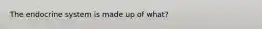 The endocrine system is made up of what?